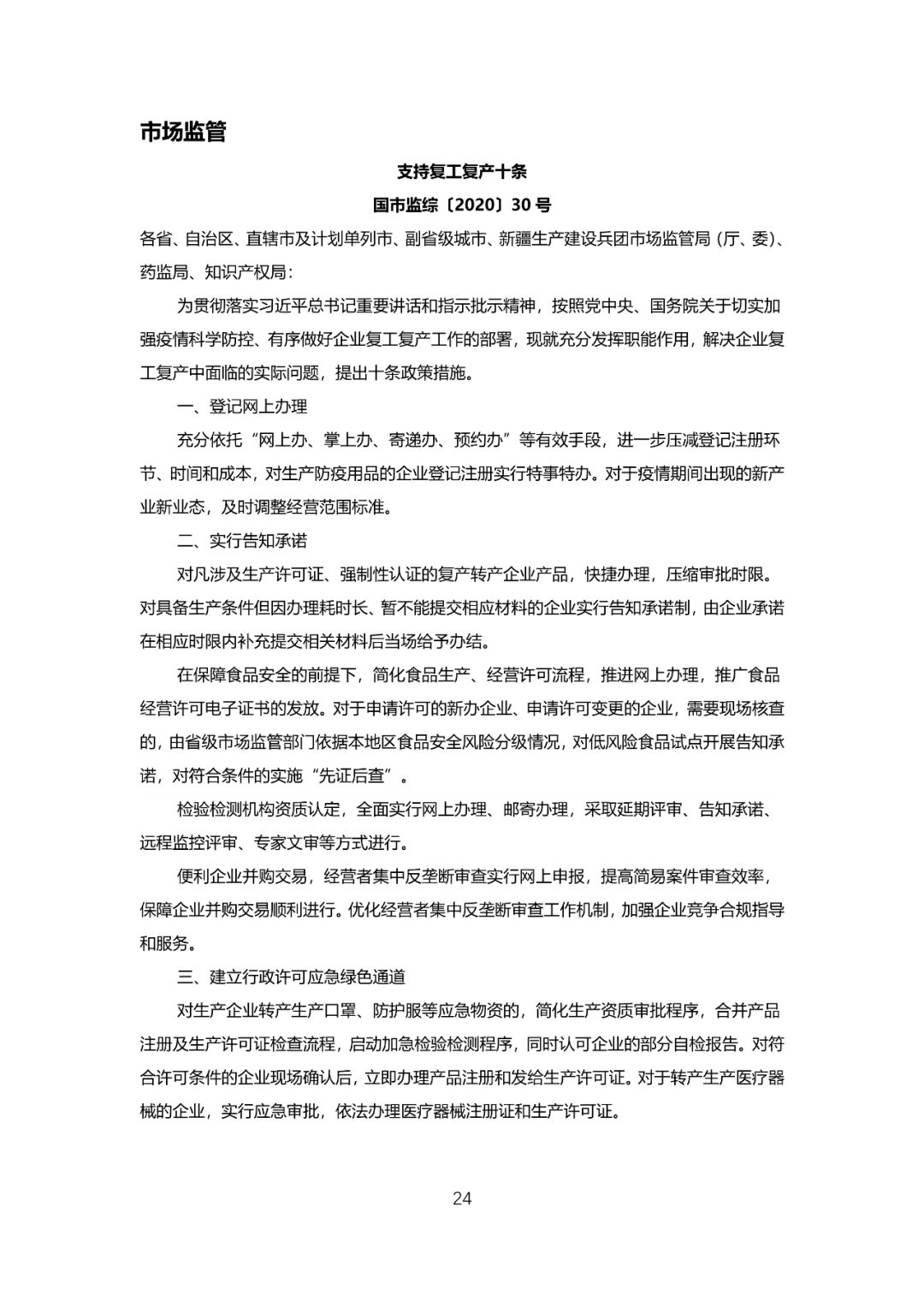 市场监管

支持复工复产十条

国市监综〔2020〕30 号

各省、自治区、直辖市及计划单列市、副省级城市、新疆生产建设兵团市场监管局（厅、委）、药监局、知识产权局：

为贯彻落实习近平总书记重要讲话和指示批示精神，按照党中央、国务院关于切实加强疫情科学防控、有序做好企业复工复产工作的部署，现就充分发挥职能作用，解决企业复工复产中面临的实际问题，提出十条政策措施。

一、登记网上办理

充分依托“网上办、掌上办、寄递办、预约办”等有效手段，进一步压减登记注册环节、时间和成本，对生产防疫用品的企业登记注册实行特事特办。对于疫情期间出现的新产业新业态，及时调整经营范围标准。

二、实行告知承诺

对凡涉及生产许可证、强制性认证的复产转产企业产品，快捷办理，压缩审批时限。对具备生产条件但因办理耗时长、暂不能提交相应材料的企业实行告知承诺制，由企业承诺在相应时限内补充提交相关材料后当场给予办结。

在保障食品安全的前提下，简化食品生产、经营许可流程，推进网上办理，推广食品经营许可电子证书的发放。对于申请许可的新办企业、申请许可变更的企业，需要现场核查的，由省级市场监管部门依据本地区食品安全风险分级情况，对低风险食品试点开展告知承诺，对符合条件的实施“先证后查”。

检验检测机构资质认定，全面实行网上办理、邮寄办理，采取延期评审、告知承诺、远程监控评审、专家文审等方式进行。

便利企业并购交易，经营者集中反垄断审查实行网上申报，提高简易案件审查效率，保障企业并购交易顺利进行。优化经营者集中反垄断审查工作机制，加强企业竞争合规指导和服务。

三、建立行政许可应急绿色通道

对生产企业转产生产口罩、防护服等应急物资的，简化生产资质审批程序，合并产品注册及生产许可证检查流程，启动加急检验检测程序，同时认可企业的部分自检报告。对符合许可条件的企业现场确认后，立即办理产品注册和发给生产许可证。对于转产生产医疗器械的企业，实行应急审批，依法办理医疗器械注册证和生产许可证。

24